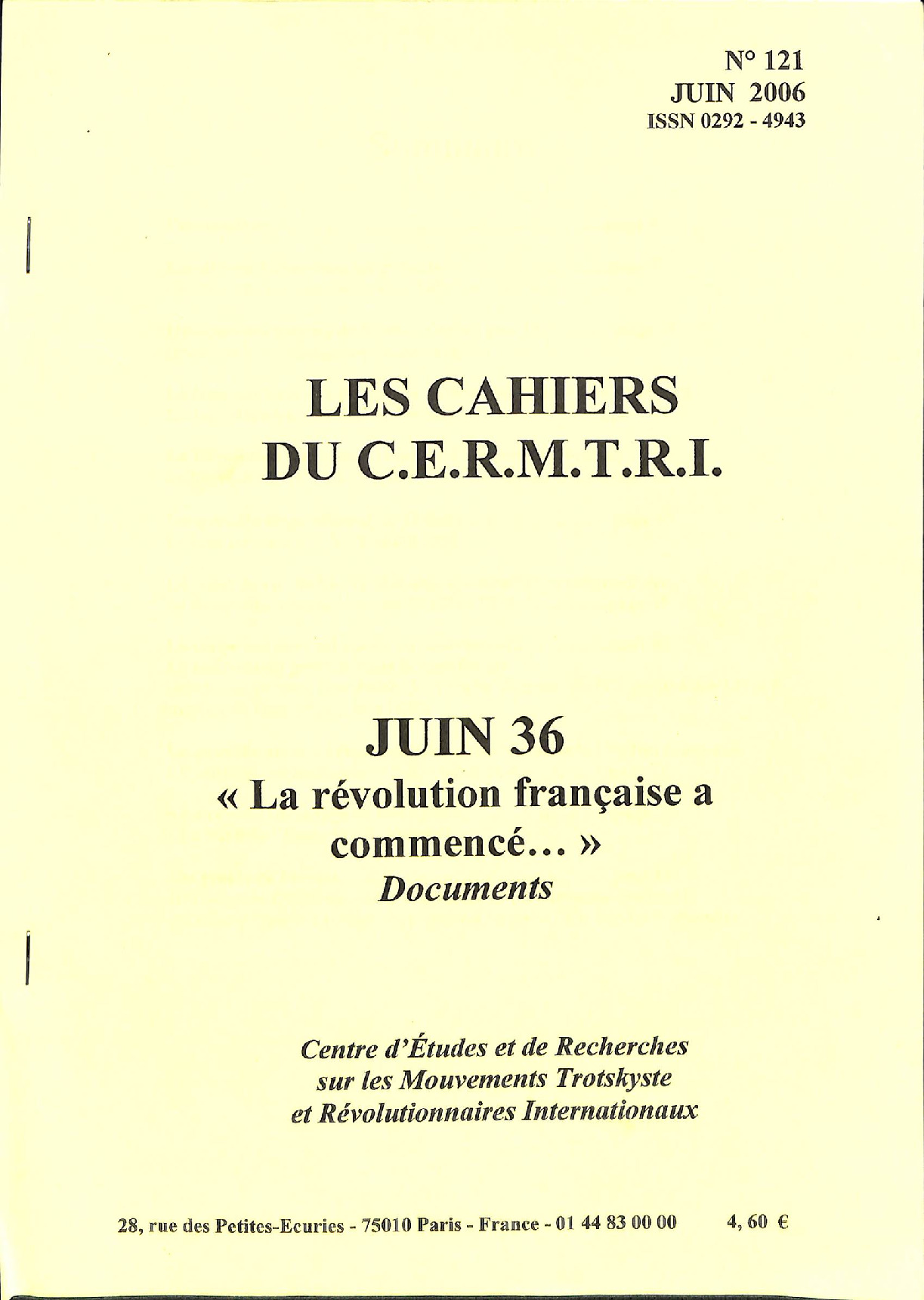 N° 121
JUIN 2006
ISSN 0292 - 4943

LES CAHIERS
DU C.E.R.M.T.R.I.

JUIN 36
« La révolution française a
commencé... »
Documents

Centre d'Études et de Recherches
sur les Mouvements Trotskyste
et Révolutionnaires Internationaux

28, rue des Petites-Ecuries - 75010 Paris - France - 01 44 83 00 00 4, 60 €